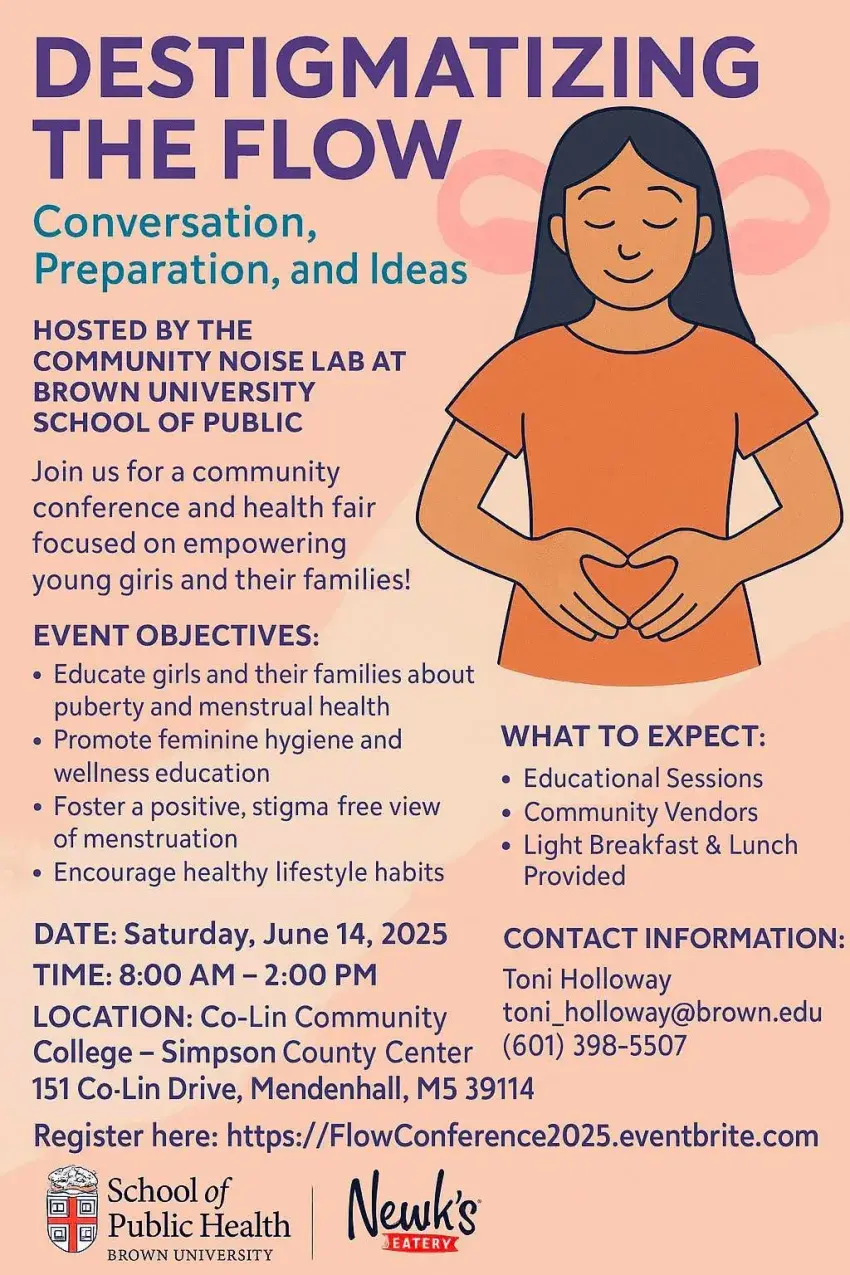 DESTIGMATIZING THE FLOW

Conversation, Preparation, and Ideas

HOSTED BY THE COMMUNITY NOISE LAB AT BROWN UNIVERSITY SCHOOL OF PUBLIC

Join us for a community conference and health fair focused on empowering young giris and their families!

EVENT OBJECTIVES:
• Educate girls and their families about puberty and menstrual health
• Promote feminine hygiene and wellness education
• Foster a positive, stigma free view of menstruation
• Encourage healthy lifestyle habits

WHAT TO EXPECT:
• Educational Sessions
• Community Vendors
• Light Breakfast & Lunch Provided

DATE: Saturday, June 14, 2025
TIME: 8:00 AM – 2:00 PM
LOCATION: Co-Lin Community College – Simpson County Center
151 Co-Lin Drive, Mendenhall, M5 39114

CONTACT INFORMATION:
Toni Holloway
toni_holloway@brown.edu
(601) 398-5507

Register here: https://FlowConference2025.eventbrite.com

School of Public Health
BROWN UNIVERSITY

Newk's
EATERY